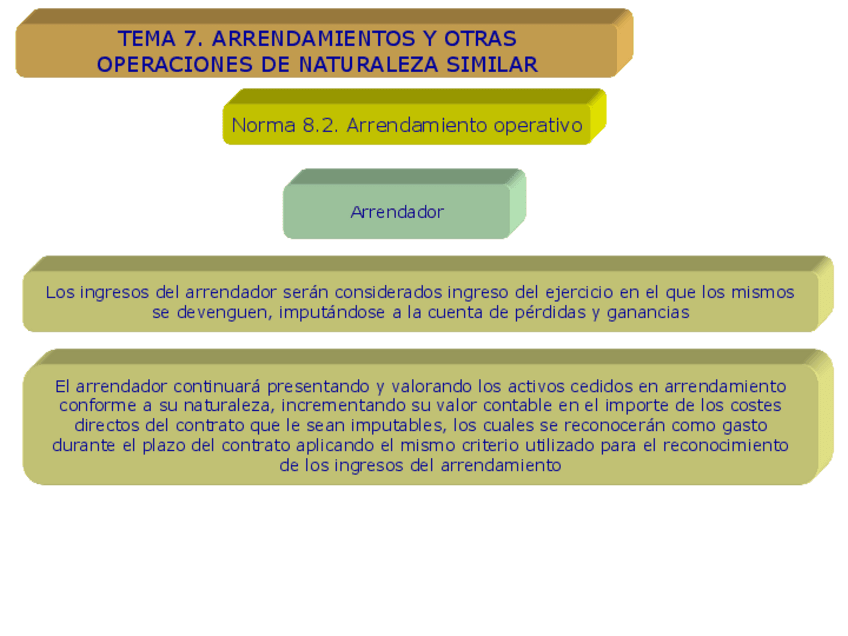 TEMA 7. ARRENDAMIENTOS Y OTRAS OPERACIONES DE NATURALEZA SIMILAR

Norma 8.2. Arrendamiento operativo

Arrendador

Los ingresos del arrendador serán considerados ingreso del ejercicio en el que los mismos se devenguen, imputándose a la cuenta de pérdidas y ganancias

El arrendador continuará presentando y valorando los activos cedidos en arrendamiento conforme a su naturaleza, incrementando su valor contable en el importe de los costes directos del contrato que le sean imputables, los cuales se reconocerán como gasto durante el plazo del contrato aplicando el mismo criterio utilizado para el reconocimiento de los ingresos del arrendamiento